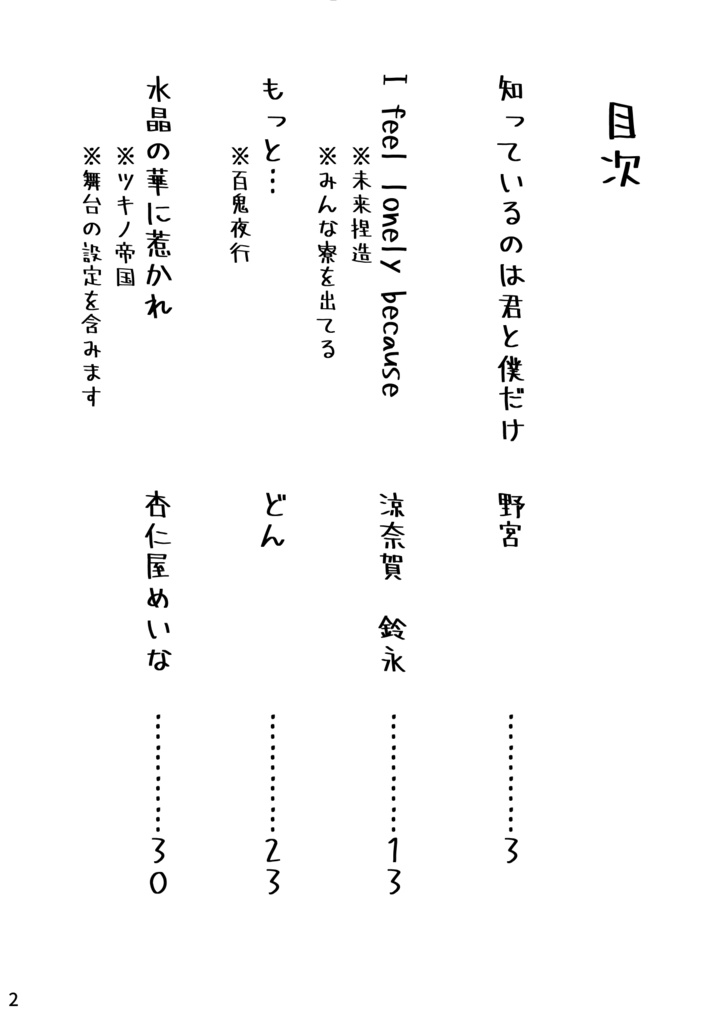 目次

知っているのは君と僕だけ　野宮 …………3

I feel lonely because　涼奈賀　鈴永 …………13
※未来捏造
※みんな寮を出てる

もっと…　どん …………23
※百鬼夜行

水晶の華に惹かれ　杏仁屋めいな …………30
※ツキノ帝国
※舞台の設定を含みます

2